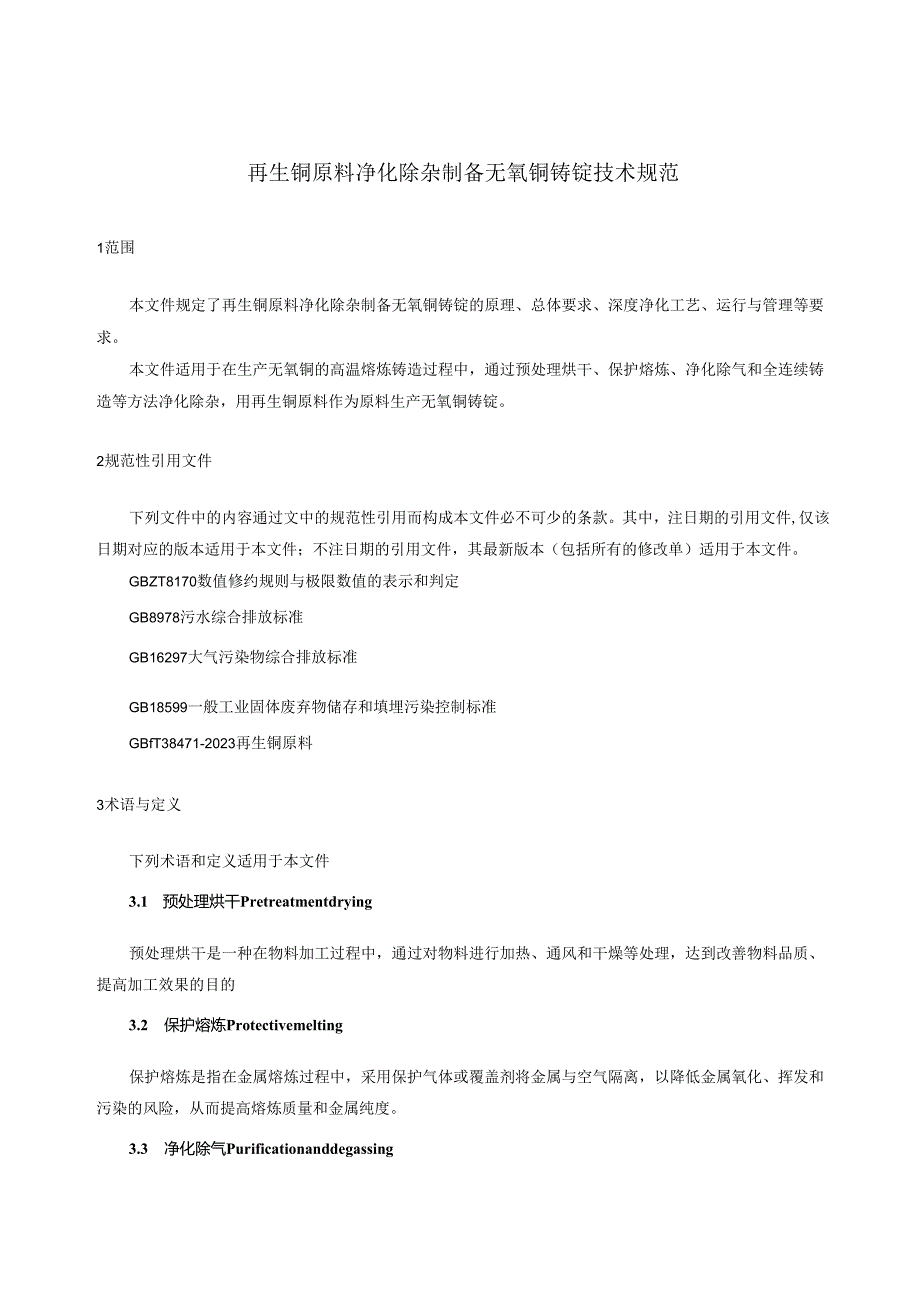 再生铜原料净化除杂制备无氧铜铸锭技术规范

1范围

本文件规定了再生铜原料净化除杂制备无氧铜铸锭的原理、总体要求、深度净化工艺、运行与管理等要求。

本文件适用于在生产无氧铜的高温熔炼铸造过程中，通过预处理烘干、保护熔炼、净化除气和全连续铸造等方法净化除杂，用再生铜原料作为原料生产无氧铜铸锭。

2规范性引用文件

下列文件中的内容通过文中的规范性引用而构成本文件必不可少的条款。其中，注日期的引用文件,仅该日期对应的版本适用于本文件；不注日期的引用文件，其最新版本（包括所有的修改单）适用于本文件。

GBZT8170数值修约规则与极限数值的表示和判定

GB8978污水综合排放标准

GB16297大气污染物综合排放标准

GB18599一般工业固体废弃物储存和填埋污染控制标准

GBfT38471-2023再生铜原料

3术语与定义

下列术语和定义适用于本文件

3.1 预处理烘干Pretreatmentdrying

预处理烘干是一种在物料加工过程中，通过对物料进行加热、通风和干燥等处理，达到改善物料品质、提高加工效果的目的

3.2 保护熔炼Protectivemelting

保护熔炼是指在金属熔炼过程中，采用保护气体或覆盖剂将金属与空气隔离，以降低金属氧化、挥发和污染的风险，从而提高熔炼质量和金属纯度。

3.3 净化除气Purificationanddegassing